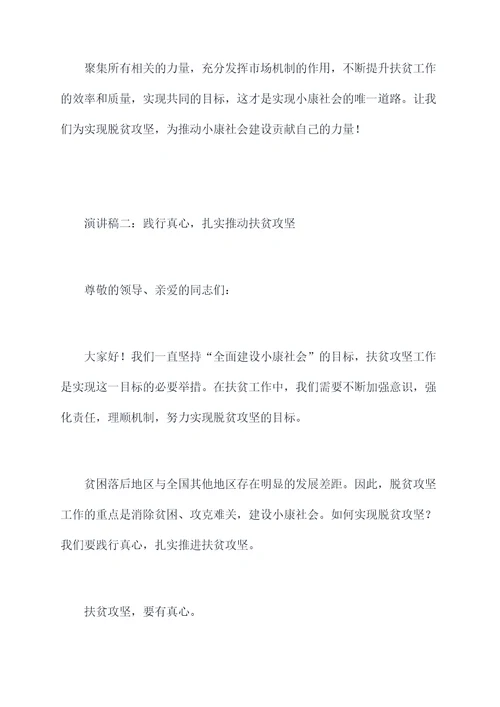 聚集所有相关的力量，充分发挥市场机制的作用，不断提升扶贫工作的效率和质量，实现共同的目标，这才是实现小康社会的唯一道路。让我们为实现脱贫攻坚，为推动小康社会建设贡献自己的力量！

演讲稿二：践行真心，扎实推动扶贫攻坚

尊敬的领导、亲爱的同志们：

大家好！我们一直坚持“全面建设小康社会”的目标，扶贫攻坚工作是实现这一目标的必要举措。在扶贫工作中，我们需要不断加强意识，强化责任，理顺机制，努力实现脱贫攻坚的目标。

贫困落后地区与全国其他地区存在明显的发展差距。因此，脱贫攻坚工作的重点是消除贫困、攻克难关，建设小康社会。如何实现脱贫攻坚？我们要践行真心，扎实推进扶贫攻坚。

扶贫攻坚，要有真心。